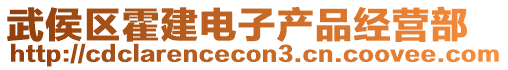 武侯区霍建电子产品经营部
http://cdclarencecon3.cn.coovee.com